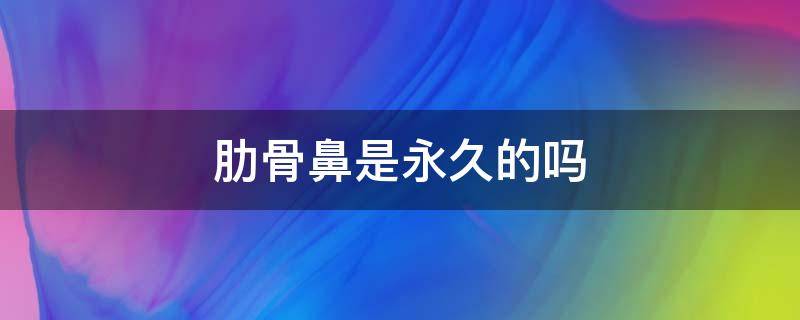 肋骨鼻是永久的吗